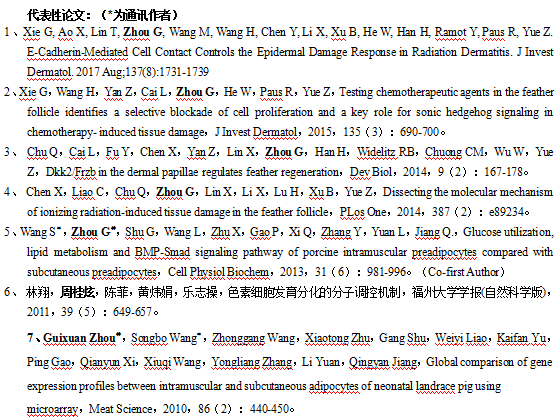 代表性论文：（*为通讯作者）

1、Xie G, Ao X, Lin T, Zhou G, Wang M, Wang H, Chen Y, Li X, Xu B, He W, Han H, Ramot Y, Paus R, Yue Z. E-Cadherin-Mediated Cell Contact Controls the Epidermal Damage Response in Radiation Dermatitis. J Invest Dermatol. 2017 Aug;137(8):1731-1739

2、Xie G，Wang H，Yan Z，Cai L，Zhou G，He W，Paus R，Yue Z，Testing chemotherapeutic agents in the feather follicle identifies a selective blockade of cell proliferation and a key role for sonic hedgehog signaling in chemotherapy- induced tissue damage，J Invest Dermatol，2015，135（3）：690-700。

3、 Chu Q，Cai L，Fu Y，Chen X，Yan Z，Lin X，Zhou G，Han H，Widelitz RB，Chuong CM，Wu W，Yue Z，Dkk2/Frzb in the dermal papillae regulates feather regeneration，Dev Biol，2014，9（2）：167-178。

4、 Chen X，Liao C，Chu Q，Zhou G，Lin X，Li X，Lu H，Xu B，Yue Z，Dissecting the molecular mechanism of ionizing radiation-induced tissue damage in the feather follicle，PLos One，2014，387（2）：e89234。

5、Wang S*，Zhou G*，Shu G，Wang L，Zhu X，Gao P，Xi Q，Zhang Y，Yuan L，Jiang Q.，Glucose utilization, lipid metabolism and BMP-Smad signaling pathway of porcine intramuscular preadipocytes compared with subcutaneous preadipocytes，Cell Physiol Biochem，2013，31（6）：981-996。（Co-first Author）

6、 林翔，周桂炫，陈菲，黄炜娟，乐志操，色素细胞发育分化的分子调控机制，福州大学学报(自然科学版)，2011，39（5）：649-657。

7、Guixuan Zhou*，Songbo Wang*，Zhonggang Wang，Xiaotong Zhu，Gang Shu，Weiyi Liao，Kaifan Yu，Ping Gao，Qianyun Xi，Xiuqi Wang，Yongliang Zhang，Li Yuan，Qingyan Jiang，Global comparison of gene expression profiles between intramuscular and subcutaneous adipocytes of neonatal landrace pig using microarray，Meat Science，2010，86（2）：440-450。